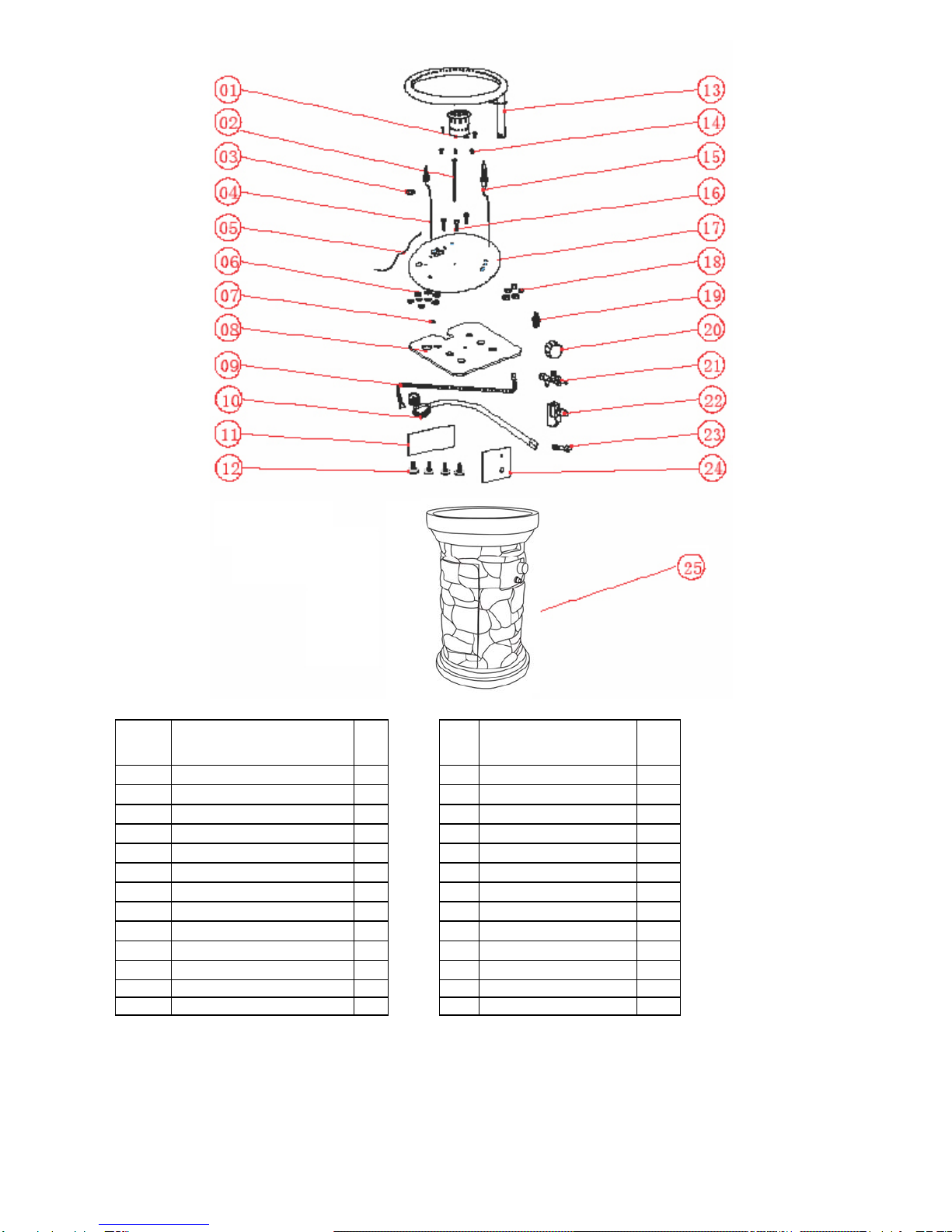 01
02
03
04
05
06
07
08
09
10
11
12
13
14
15
16
17
18
19
20
21
22
23
24
25